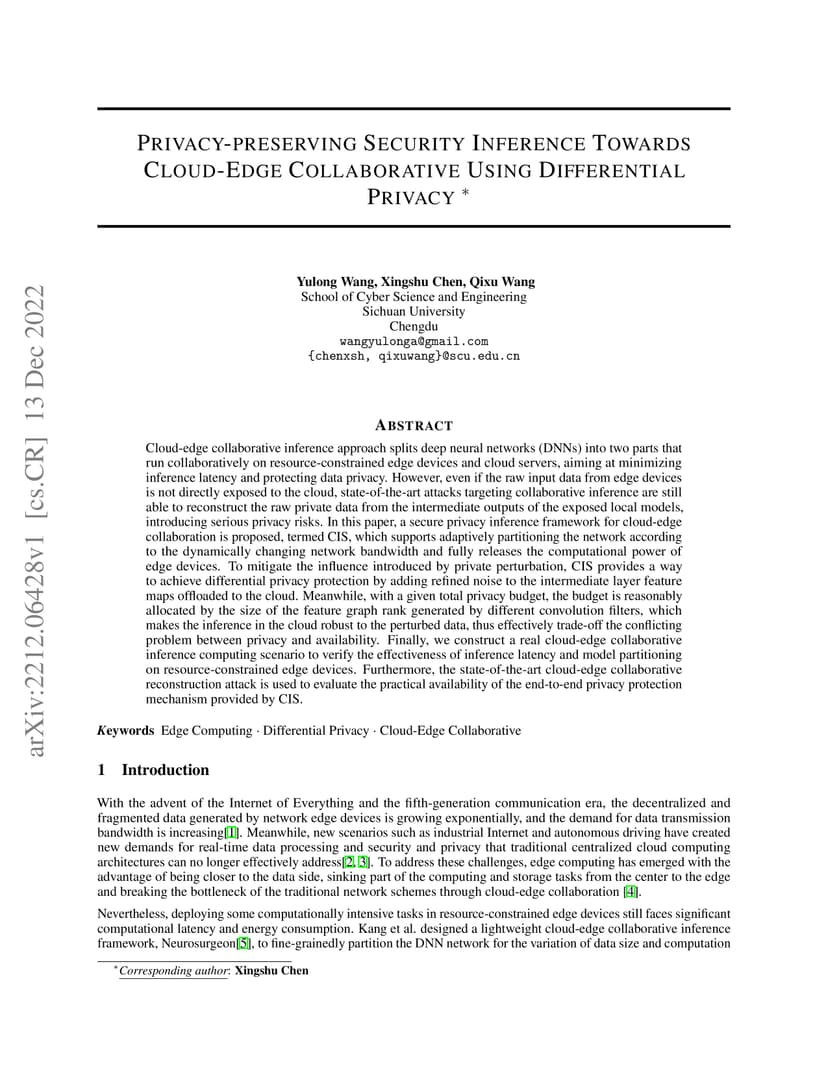 arXiv:2212.06428v1 [cs.CR] 13 Dec 2022

PRIVACY-PRESERVING SECURITY INFERENCE TOWARDS CLOUD-EDGE COLLABORATIVE USING DIFFERENTIAL PRIVACY $^*$

Yulong Wang, Xingshu Chen, Qixu Wang
School of Cyber Science and Engineering
Sichuan University
Chengdu
wangyulonga@gmail.com
{chenxsh, qixuwang}@scu.edu.cn

ABSTRACT

Cloud-edge collaborative inference approach splits deep neural networks (DNNs) into two parts that run collaboratively on resource-constrained edge devices and cloud servers, aiming at minimizing inference latency and protecting data privacy. However, even if the raw input data from edge devices is not directly exposed to the cloud, state-of-the-art attacks targeting collaborative inference are still able to reconstruct the raw private data from the intermediate outputs of the exposed local models, introducing serious privacy risks. In this paper, a secure privacy inference framework for cloud-edge collaboration is proposed, termed CIS, which supports adaptively partitioning the network according to the dynamically changing network bandwidth and fully releases the computational power of edge devices. To mitigate the influence introduced by private perturbation, CIS provides a way to achieve differential privacy protection by adding refined noise to the intermediate layer feature maps offloaded to the cloud. Meanwhile, with a given total privacy budget, the budget is reasonably allocated by the size of the feature graph rank generated by different convolution filters, which makes the inference in the cloud robust to the perturbed data, thus effectively trade-off the conflicting problem between privacy and availability. Finally, we construct a real cloud-edge collaborative inference computing scenario to verify the effectiveness of inference latency and model partitioning on resource-constrained edge devices. Furthermore, the state-of-the-art cloud-edge collaborative reconstruction attack is used to evaluate the practical availability of the end-to-end privacy protection mechanism provided by CIS.

Keywords Edge Computing · Differential Privacy · Cloud-Edge Collaborative

1 Introduction

With the advent of the Internet of Everything and the fifth-generation communication era, the decentralized and fragmented data generated by network edge devices is growing exponentially, and the demand for data transmission bandwidth is increasing[1]. Meanwhile, new scenarios such as industrial Internet and autonomous driving have created new demands for real-time data processing and security and privacy that traditional centralized cloud computing architectures can no longer effectively address[2, 3]. To address these challenges, edge computing has emerged with the advantage of being closer to the data side, sinking part of the computing and storage tasks from the center to the edge and breaking the bottleneck of the traditional network schemes through cloud-edge collaboration [4].

Nevertheless, deploying some computationally intensive tasks in resource-constrained edge devices still faces significant computational latency and energy consumption. Kang et al. designed a lightweight cloud-edge collaborative inference framework, Neurosurgeon[5], to fine-grainedly partition the DNN network for the variation of data size and computation

$^*$Corresponding author: Xingshu Chen